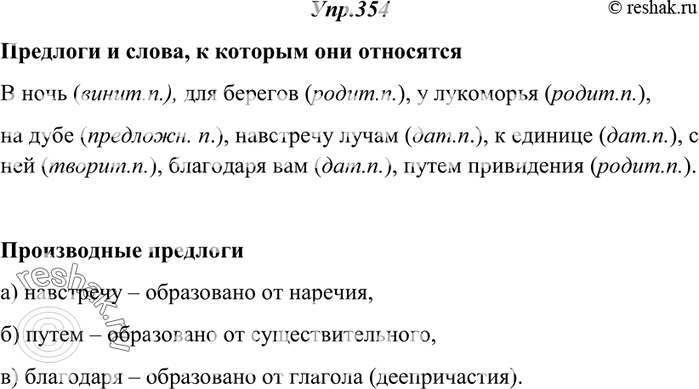 Упр.354

© reshak.ru

Предлоги и слова, к которым они относятся

В ночь (винит.п.), для берегов (родит.п.), у лукоморья (родит.п.),

на дубе (предложн. п.), навстречу лучам (дат.п.), к единице (дат.п.), с ней (творит.п.), благодаря вам (дат.п.), путем привидения (родит.п.).

Производные предлоги

а) навстречу – образовано от наречия,

б) путем – образовано от существительного,

в) благодаря – образовано от глагола (деепричастия).

reshak.ru